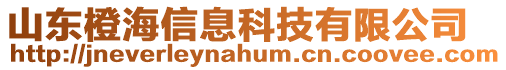 山东橙海信息科技有限公司
http://jneverleynahum.cn.coovee.com